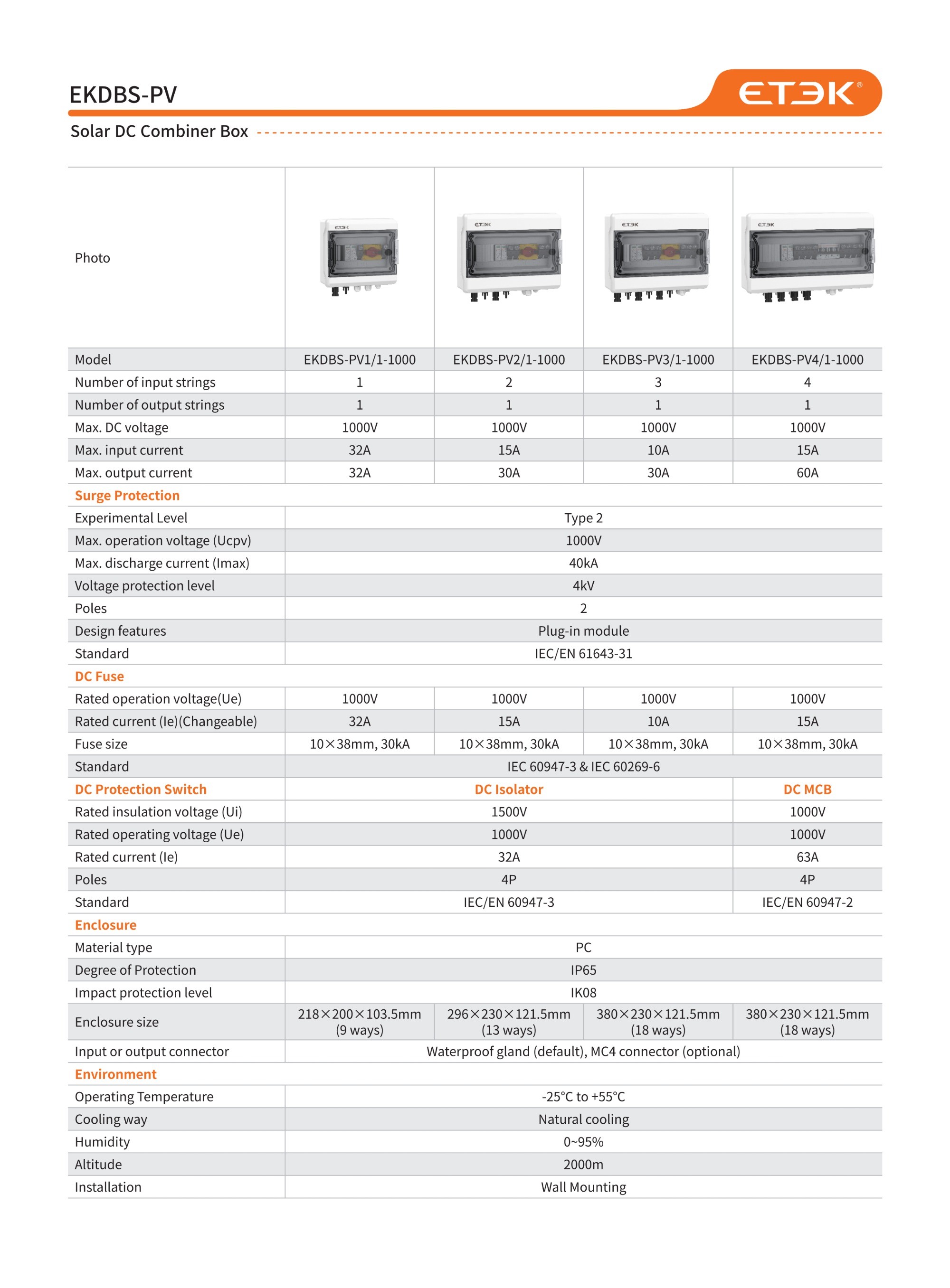 EKDBS-PV

ETEK®

Solar DC Combiner Box

| Photo | ETEK | ETEK | ETEK | ETEK |
|---|---|---|---|---|
| Model | EKDBS-PV1/1-1000 | EKDBS-PV2/1-1000 | EKDBS-PV3/1-1000 | EKDBS-PV4/1-1000 |
| Number of input strings | 1 | 2 | 3 | 4 |
| Number of output strings | 1 | 1 | 1 | 1 |
| Max. DC voltage | 1000V | 1000V | 1000V | 1000V |
| Max. input current | 32A | 15A | 10A | 15A |
| Max. output current | 32A | 30A | 30A | 60A |
| Surge Protection | | | | |
| Experimental Level | Type 2 | | | |
| Max. operation voltage (Ucpv) | 1000V | | | |
| Max. discharge current (Imax) | 40kA | | | |
| Voltage protection level | 4kV | | | |
| Poles | 2 | | | |
| Design features | Plug-in module | | | |
| Standard | IEC/EN 61643-31 | | | |
| DC Fuse | | | | |
| Rated operation voltage(Ue) | 1000V | 1000V | 1000V | 1000V |
| Rated current (Ie)(Changeable) | 32A | 15A | 10A | 15A |
| Fuse size | 10×38mm, 30kA | 10×38mm, 30kA | 10×38mm, 30kA | 10×38mm, 30kA |
| Standard | IEC 60947-3 & IEC 60269-6 | | | |
| DC Protection Switch | DC Isolator | | | DC MCB |
| Rated insulation voltage (Ui) | 1500V | | | 1000V |
| Rated operating voltage (Ue) | 1000V | | | 1000V |
| Rated current (Ie) | 32A | | | 63A |
| Poles | 4P | | | 4P |
| Standard | IEC/EN 60947-3 | | | IEC/EN 60947-2 |
| Enclosure | | | | |
| Material type | PC | | | |
| Degree of Protection | IP65 | | | |
| Impact protection level | IK08 | | | |
| Enclosure size | 218×200×103.5mm (9 ways) | 296×230×121.5mm (13 ways) | 380×230×121.5mm (18 ways) | 380×230×121.5mm (18 ways) |
| Input or output connector | Waterproof gland (default), MC4 connector (optional) | | | |
| Environment | | | | |
| Operating Temperature | -25°C to +55°C | | | |
| Cooling way | Natural cooling | | | |
| Humidity | 0~95% | | | |
| Altitude | 2000m | | | |
| Installation | Wall Mounting | | | |